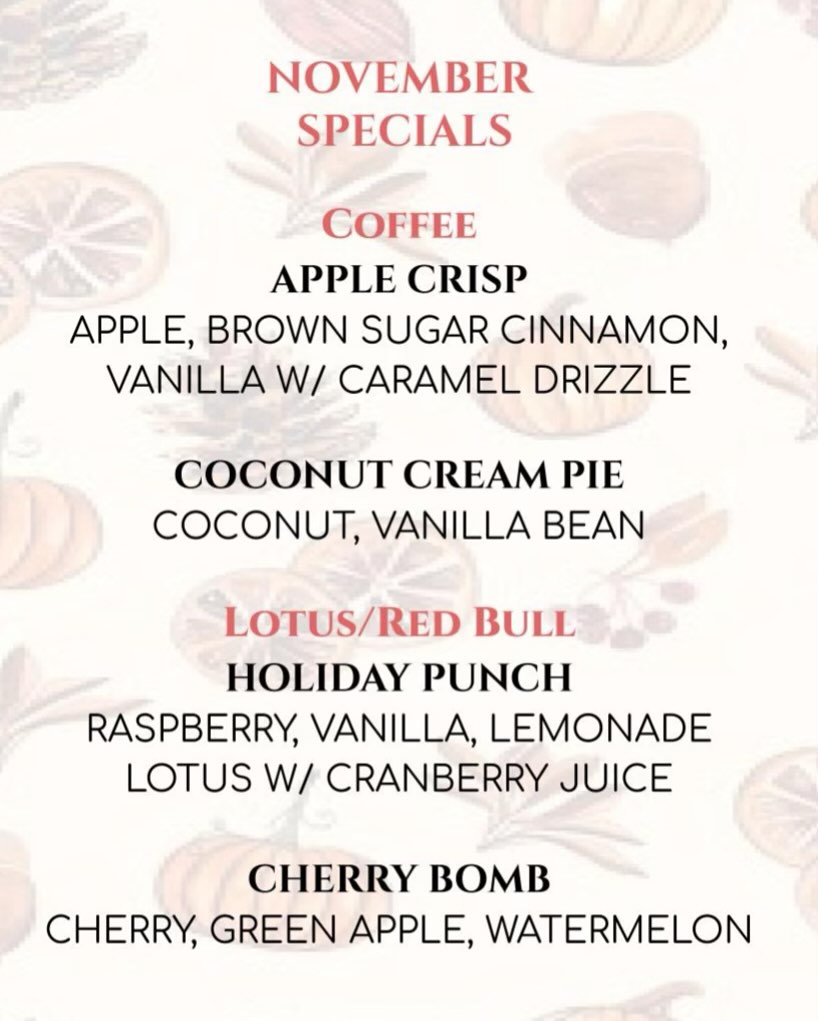 NOVEMBER
SPECIALS

COFFEE

APPLE CRISP
APPLE, BROWN SUGAR CINNAMON, VANILLA W/ CARAMEL DRIZZLE

COCONUT CREAM PIE
COCONUT, VANILLA BEAN

LOTUS/RED BULL

HOLIDAY PUNCH
RASPBERRY, VANILLA, LEMONADE LOTUS W/ CRANBERRY JUICE

CHERRY BOMB
CHERRY, GREEN APPLE, WATERMELON